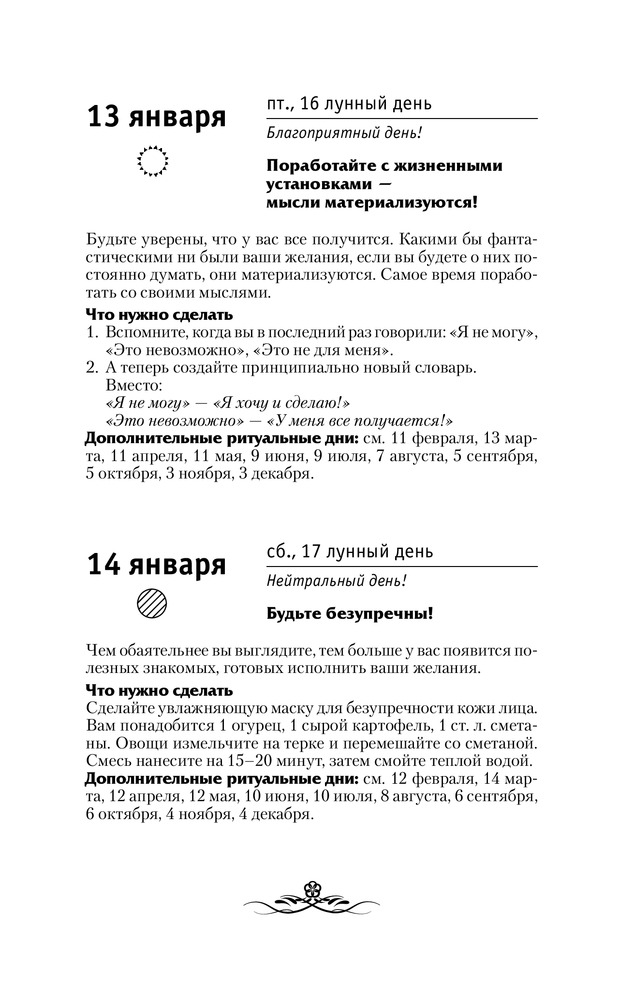 13 января

пт., 16 лунный день

Благоприятный день!

Поработайте с жизненными установками — мысли материализуются!

Будьте уверены, что у вас все получится. Какими бы фантастическими ни были ваши желания, если вы будете о них постоянно думать, они материализуются. Самое время поработать со своими мыслями.

Что нужно сделать
1. Вспомните, когда вы в последний раз говорили: «Я не могу», «Это невозможно», «Это не для меня».
2. А теперь создайте принципиально новый словарь. Вместо:
«Я не могу» — «Я хочу и сделаю!»
«Это невозможно» — «У меня все получается!»
Дополнительные ритуальные дни: см. 11 февраля, 13 марта, 11 апреля, 11 мая, 9 июня, 9 июля, 7 августа, 5 сентября, 5 октября, 3 ноября, 3 декабря.

14 января

сб., 17 лунный день

Нейтральный день!

Будьте безупречны!

Чем обаятельнее вы выглядите, тем больше у вас появится полезных знакомых, готовых исполнить ваши желания.

Что нужно сделать
Сделайте увлажняющую маску для безупречности кожи лица. Вам понадобится 1 огурец, 1 сырой картофель, 1 ст. л. сметаны. Овощи измельчите на терке и перемешайте со сметаной. Смесь нанесите на 15–20 минут, затем смойте теплой водой.
Дополнительные ритуальные дни: см. 12 февраля, 14 марта, 12 апреля, 12 мая, 10 июня, 10 июля, 8 августа, 6 сентября, 6 октября, 4 ноября, 4 декабря.